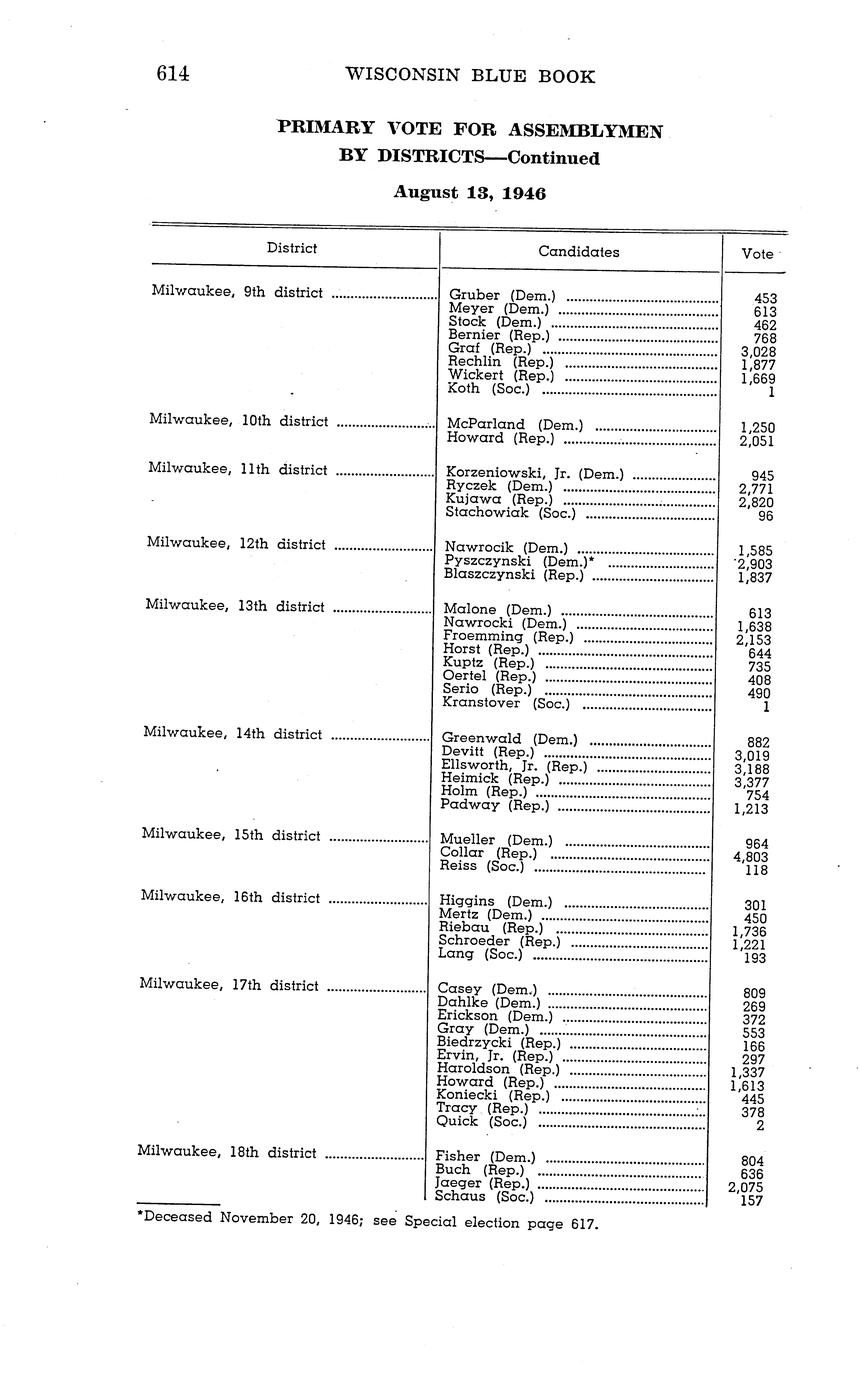 614 WISCONSIN BLUE BOOK

PRIMARY VOTE FOR ASSEMBLYMEN BY DISTRICTS—Continued

August 13, 1946

| District | Candidates | Vote |
|---|---|---|
| Milwaukee, 9th district | Gruber (Dem.) | 453 |
| | Meyer (Dem.) | 613 |
| | Stock (Dem.) | 462 |
| | Bernier (Rep.) | 768 |
| | Graf (Rep.) | 3,028 |
| | Rechlin (Rep.) | 1,877 |
| | Wickert (Rep.) | 1,669 |
| | Koth (Soc.) | 1 |
| Milwaukee, 10th district | McParland (Dem.) | 1,250 |
| | Howard (Rep.) | 2,051 |
| Milwaukee, 11th district | Korzeniowski, Jr. (Dem.) | 945 |
| | Ryczek (Dem.) | 2,771 |
| | Kujawa (Rep.) | 2,820 |
| | Stachowiak (Soc.) | 96 |
| Milwaukee, 12th district | Nawrocik (Dem.) | 1,585 |
| | Pyszczynski (Dem.)* | 2,903 |
| | Blaszczynski (Rep.) | 1,837 |
| Milwaukee, 13th district | Malone (Dem.) | 613 |
| | Nawrocki (Dem.) | 1,638 |
| | Froemming (Rep.) | 2,153 |
| | Horst (Rep.) | 644 |
| | Kuptz (Rep.) | 735 |
| | Oertel (Rep.) | 408 |
| | Serio (Rep.) | 490 |
| | Kranstover (Soc.) | 1 |
| Milwaukee, 14th district | Greenwald (Dem.) | 882 |
| | Devitt (Rep.) | 3,019 |
| | Ellsworth, Jr. (Rep.) | 3,188 |
| | Heimick (Rep.) | 3,377 |
| | Holm (Rep.) | 754 |
| | Padway (Rep.) | 1,213 |
| Milwaukee, 15th district | Mueller (Dem.) | 964 |
| | Collar (Rep.) | 4,803 |
| | Reiss (Soc.) | 118 |
| Milwaukee, 16th district | Higgins (Dem.) | 301 |
| | Mertz (Dem.) | 450 |
| | Riebau (Rep.) | 1,736 |
| | Schroeder (Rep.) | 1,221 |
| | Lang (Soc.) | 193 |
| Milwaukee, 17th district | Casey (Dem.) | 809 |
| | Dahlke (Dem.) | 269 |
| | Erickson (Dem.) | 372 |
| | Gray (Dem.) | 553 |
| | Biedrzycki (Rep.) | 166 |
| | Ervin, Jr. (Rep.) | 297 |
| | Haroldson (Rep.) | 1,337 |
| | Howard (Rep.) | 1,613 |
| | Koniecki (Rep.) | 445 |
| | Tracy (Rep.) | 378 |
| | Quick (Soc.) | 2 |
| Milwaukee, 18th district | Fisher (Dem.) | 804 |
| | Buch (Rep.) | 636 |
| | Jaeger (Rep.) | 2,075 |
| | Schaus (Soc.) | 157 |

*Deceased November 20, 1946; see Special election page 617.